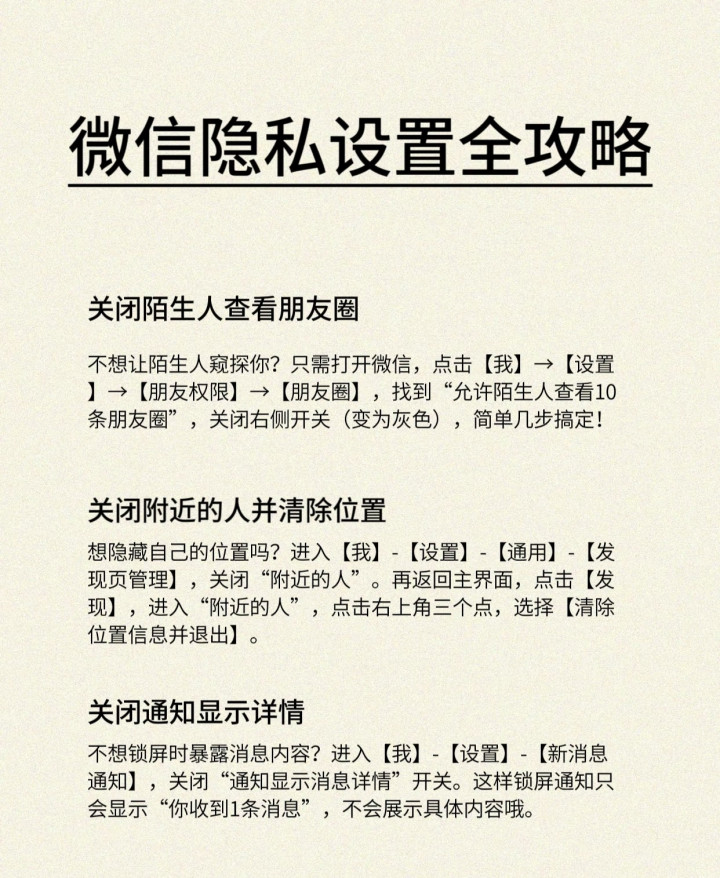 微信隐私设置全攻略

关闭陌生人查看朋友圈

不想让陌生人窥探你？只需打开微信，点击【我】→【设置】→【朋友权限】→【朋友圈】，找到“允许陌生人查看10条朋友圈”，关闭右侧开关（变为灰色），简单几步搞定！

关闭附近的人并清除位置

想隐藏自己的位置吗？进入【我】-【设置】-【通用】-【发现页管理】，关闭“附近的人”。再返回主界面，点击【发现】，进入“附近的人”，点击右上角三个点，选择【清除位置信息并退出】。

关闭通知显示详情

不想锁屏时暴露消息内容？进入【我】-【设置】-【新消息通知】，关闭“通知显示消息详情”开关。这样锁屏通知只会显示“你收到1条消息”，不会展示具体内容哦。